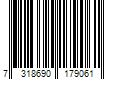 7 318690 179061